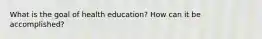 What is the goal of health education? How can it be accomplished?